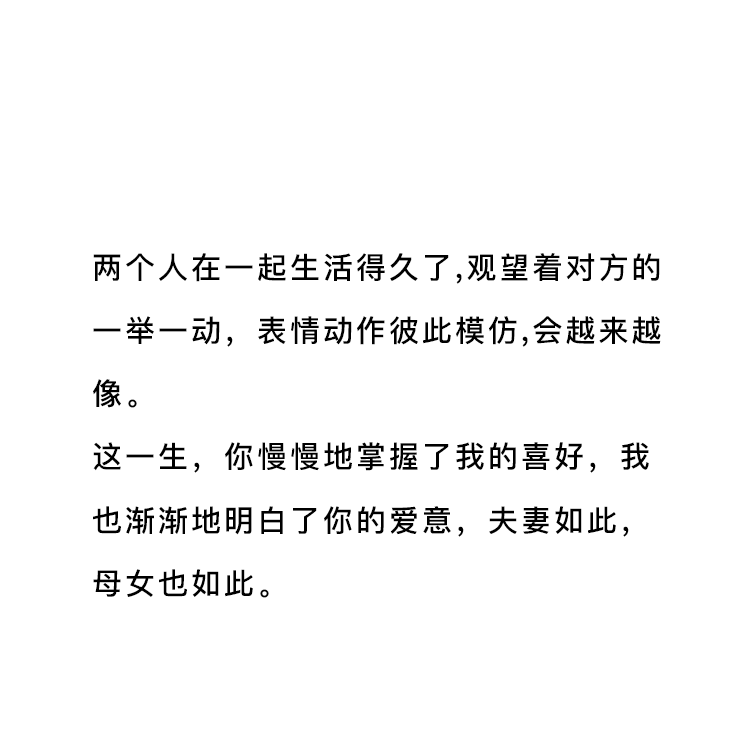 两个人在一起生活得久了,观望着对方的一举一动，表情动作彼此模仿,会越来越像。
这一生，你慢慢地掌握了我的喜好，我也渐渐地明白了你的爱意，夫妻如此，母女也如此。